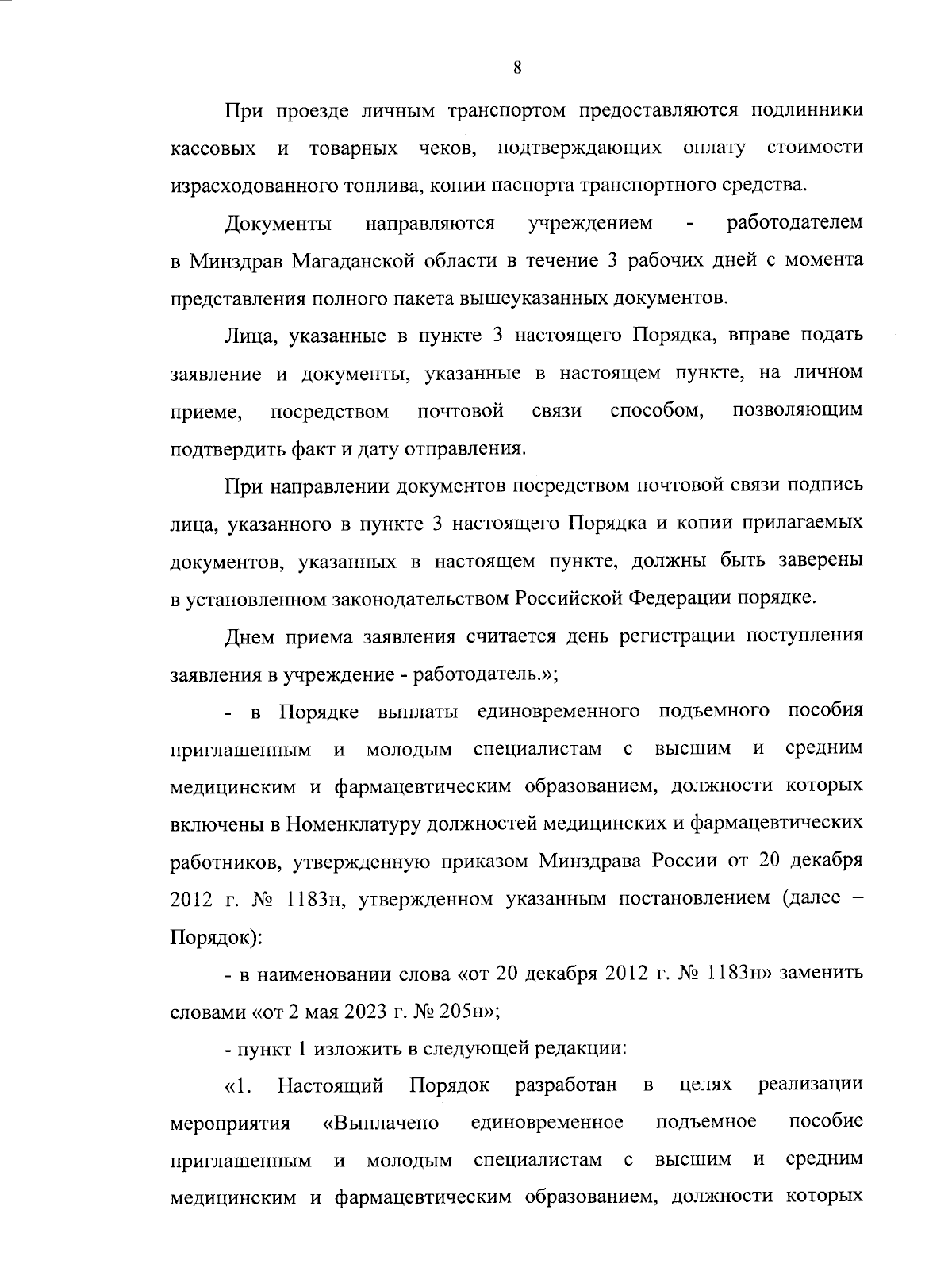 8

При проезде личным транспортом предоставляются подлинники кассовых и товарных чеков, подтверждающих оплату стоимости израсходованного топлива, копии паспорта транспортного средства.

Документы направляются учреждением - работодателем в Минздрав Магаданской области в течение 3 рабочих дней с момента представления полного пакета вышеуказанных документов.

Лица, указанные в пункте 3 настоящего Порядка, вправе подать заявление и документы, указанные в настоящем пункте, на личном приеме, посредством почтовой связи способом, позволяющим подтвердить факт и дату отправления.

При направлении документов посредством почтовой связи подпись лица, указанного в пункте 3 настоящего Порядка и копии прилагаемых документов, указанных в настоящем пункте, должны быть заверены в установленном законодательством Российской Федерации порядке.

Днем приема заявления считается день регистрации поступления заявления в учреждение - работодатель.»;

- в Порядке выплаты единовременного подъемного пособия приглашенным и молодым специалистам с высшим и средним медицинским и фармацевтическим образованием, должности которых включены в Номенклатуру должностей медицинских и фармацевтических работников, утвержденную приказом Минздрава России от 20 декабря 2012 г. № 1183н, утвержденном указанным постановлением (далее – Порядок):

- в наименовании слова «от 20 декабря 2012 г. № 1183н» заменить словами «от 2 мая 2023 г. № 205н»;

- пункт 1 изложить в следующей редакции:

«1. Настоящий Порядок разработан в целях реализации мероприятия «Выплачено единовременное подъемное пособие приглашенным и молодым специалистам с высшим и средним медицинским и фармацевтическим образованием, должности которых